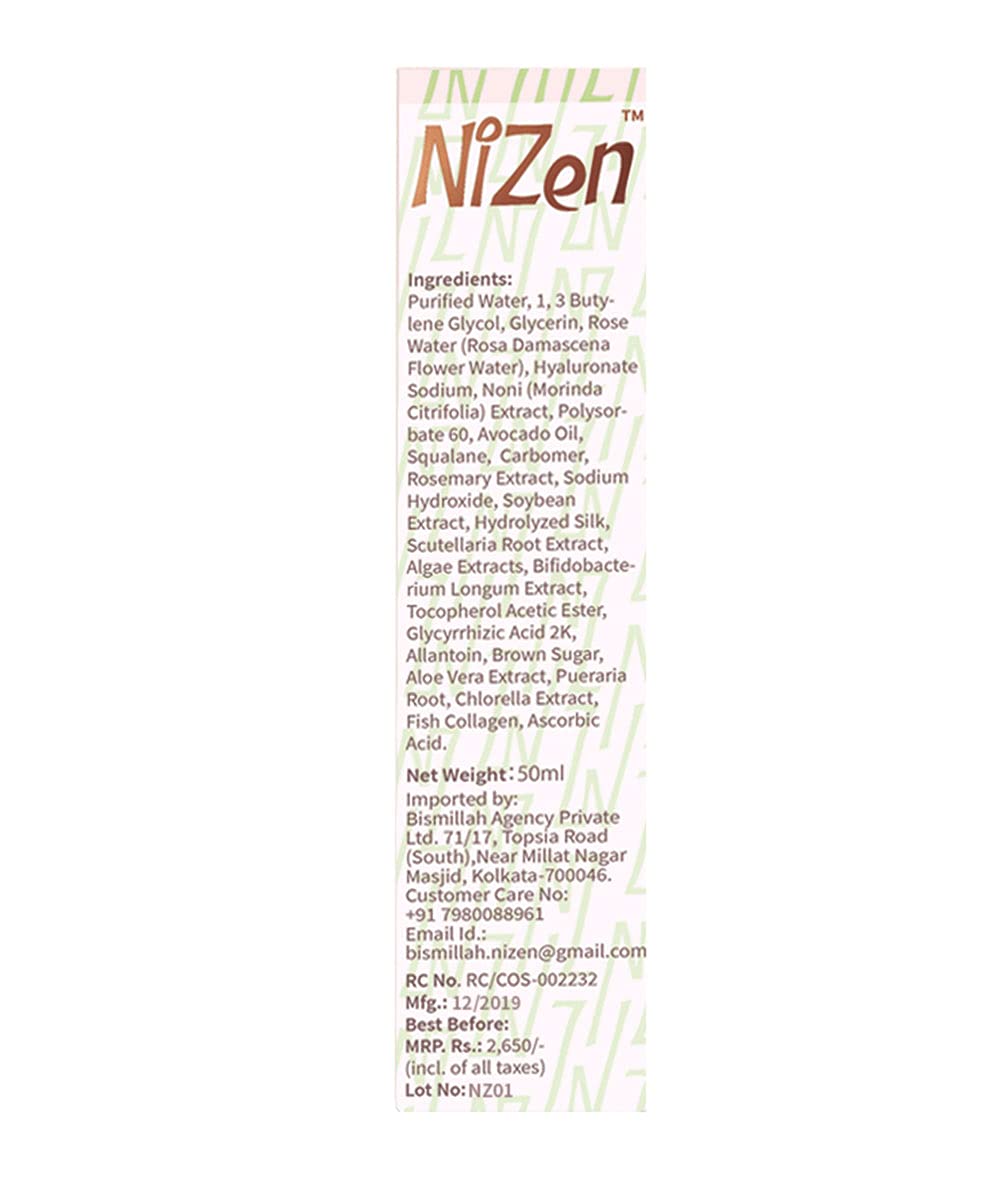 NiZen™

Ingredients:
Purified Water, 1, 3 Butylene Glycol, Glycerin, Rose Water (Rosa Damascena Flower Water), Hyaluronate Sodium, Noni (Morinda Citrifolia) Extract, Polysorbate 60, Avocado Oil, Squalane, Carbomer, Rosemary Extract, Sodium Hydroxide, Soybean Extract, Hydrolyzed Silk, Scutellaria Root Extract, Algae Extracts, Bifidobacterium Longum Extract, Tocopherol Acetic Ester, Glycyrrhizic Acid 2K, Allantoin, Brown Sugar, Aloe Vera Extract, Pueraria Root, Chlorella Extract, Fish Collagen, Ascorbic Acid.

Net Weight: 50ml

Imported by:
Bismillah Agency Private Ltd. 71/17, Topsia Road (South),Near Millat Nagar Masjid, Kolkata-700046.
Customer Care No:
+91 7980088961
Email Id.:
bismillah.nizen@gmail.com

RC No. RC/COS-002232
Mfg.: 12/2019
Best Before:
MRP. Rs.: 2,650/-
(incl. of all taxes)
Lot No: NZ01